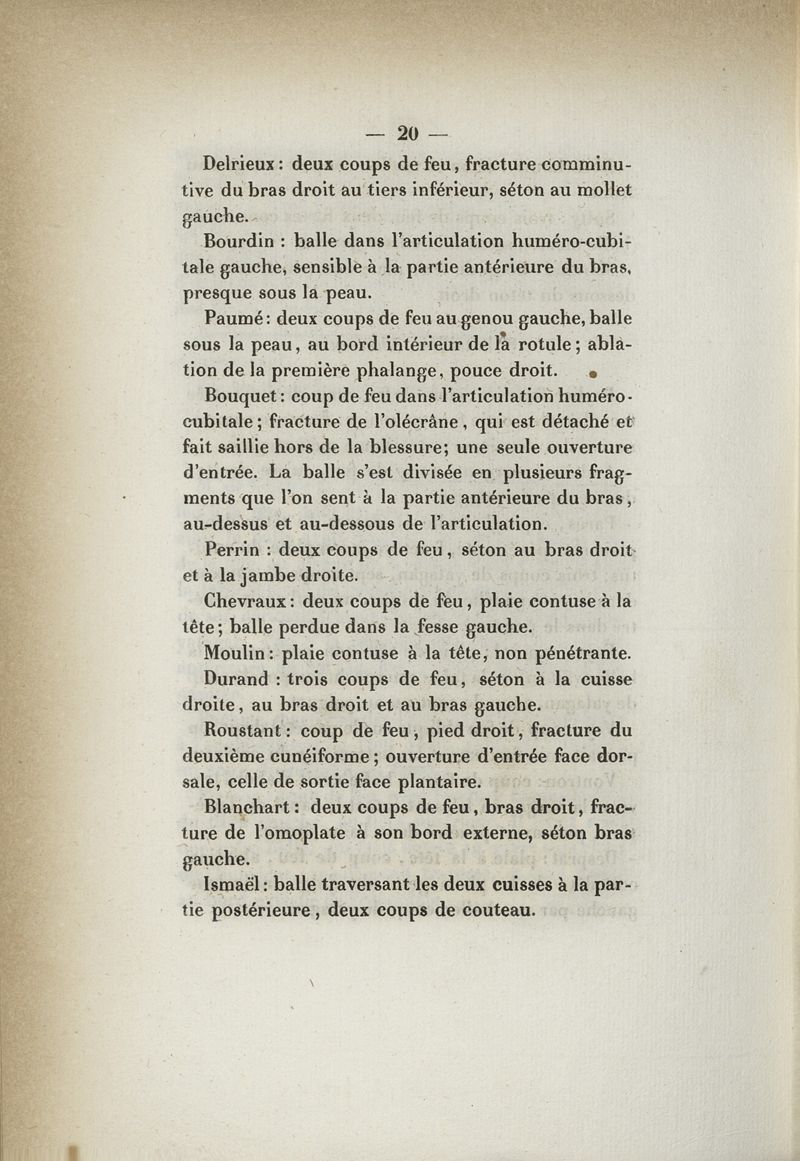 — 20 —

Delrieux : deux coups de feu, fracture comminutive du bras droit au tiers inférieur, séton au mollet gauche.

Bourdin : balle dans l'articulation huméro-cubitale gauche, sensible à la partie antérieure du bras, presque sous la peau.

Paumé : deux coups de feu au genou gauche, balle sous la peau, au bord intérieur de la rotule ; ablation de la première phalange, pouce droit.

Bouquet : coup de feu dans l'articulation huméro-cubitale ; fracture de l'olécrâne, qui est détaché et fait saillie hors de la blessure ; une seule ouverture d'entrée. La balle s'est divisée en plusieurs fragments que l'on sent à la partie antérieure du bras, au-dessus et au-dessous de l'articulation.

Perrin : deux coups de feu, séton au bras droit et à la jambe droite.

Chevraux : deux coups de feu, plaie contuse à la tête ; balle perdue dans la fesse gauche.

Moulin : plaie contuse à la tête, non pénétrante.

Durand : trois coups de feu, séton à la cuisse droite, au bras droit et au bras gauche.

Roustant : coup de feu, pied droit, fracture du deuxième cunéiforme ; ouverture d'entrée face dorsale, celle de sortie face plantaire.

Blanchart : deux coups de feu, bras droit, fracture de l'omoplate à son bord externe, séton bras gauche.

Ismaël : balle traversant les deux cuisses à la partie postérieure, deux coups de couteau.